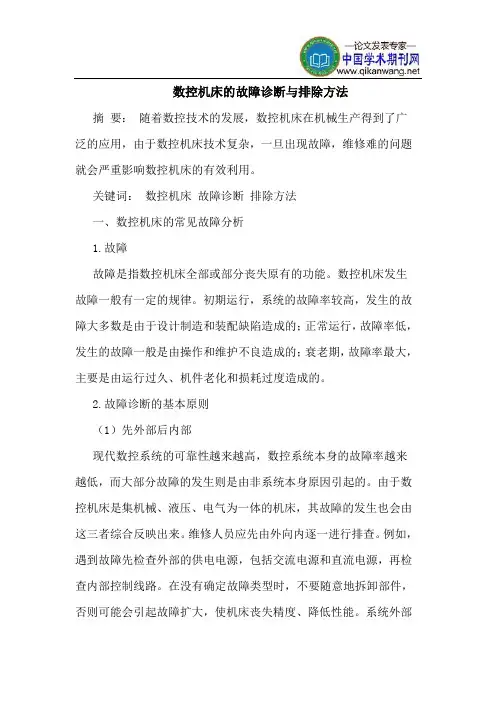 —论文发表专家—
中国学术期刊网
www.qikanwang.net

数控机床的故障诊断与排除方法

摘 要： 随着数控技术的发展，数控机床在机械生产得到了广泛的应用，由于数控机床技术复杂，一旦出现故障，维修难的问题就会严重影响数控机床的有效利用。

关键词： 数控机床 故障诊断 排除方法

一、数控机床的常见故障分析

1.故障

故障是指数控机床全部或部分丧失原有的功能。数控机床发生故障一般有一定的规律。初期运行，系统的故障率较高，发生的故障大多数是由于设计制造和装配缺陷造成的；正常运行，故障率低，发生的故障一般是由操作和维护不良造成的；衰老期，故障率最大，主要是由运行过久、机件老化和损耗过度造成的。

2.故障诊断的基本原则

（1）先外部后内部

现代数控系统的可靠性越来越高，数控系统本身的故障率越来越低，而大部分故障的发生则是由非系统本身原因引起的。由于数控机床是集机械、液压、电气为一体的机床，其故障的发生也会由这三者综合反映出来。维修人员应先由外向内逐一进行排查。例如，遇到故障先检查外部的供电电源，包括交流电源和直流电源，再检查内部控制线路。在没有确定故障类型时，不要随意地拆卸部件，否则可能会引起故障扩大，使机床丧失精度、降低性能。系统外部